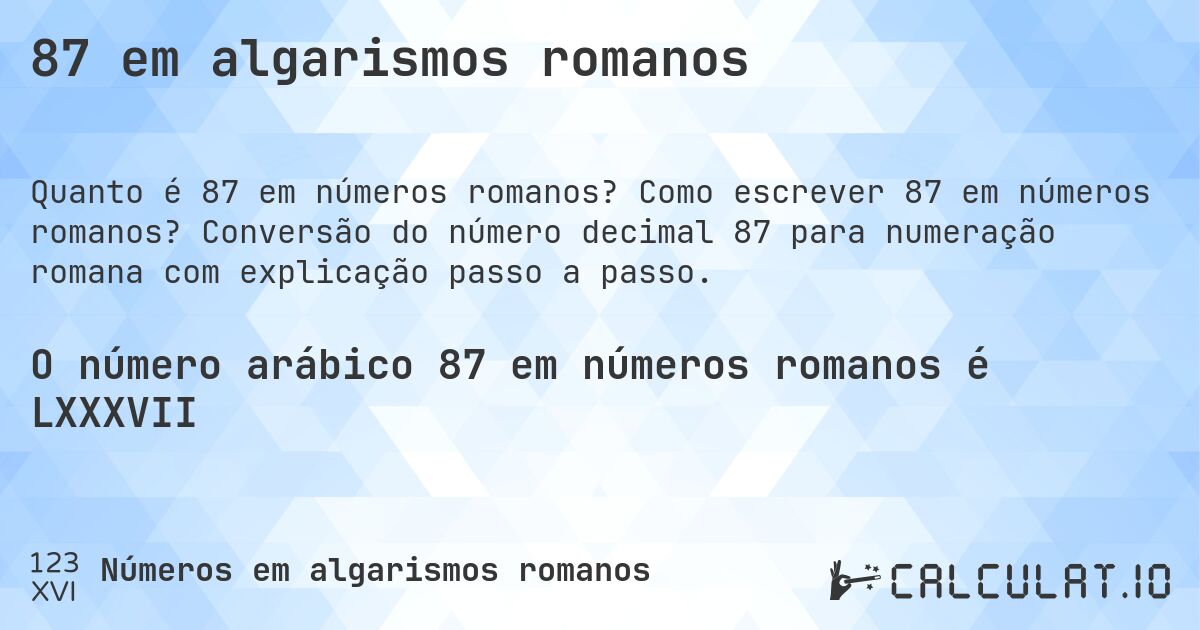 87 em algarismos romanos

Quanto é 87 em números romanos? Como escrever 87 em números romanos? Conversão do número decimal 87 para numeração romana com explicação passo a passo.

O número arábico 87 em números romanos é LXXXVII

123
XVI
Números em algarismos romanos

CALCULAT.IO